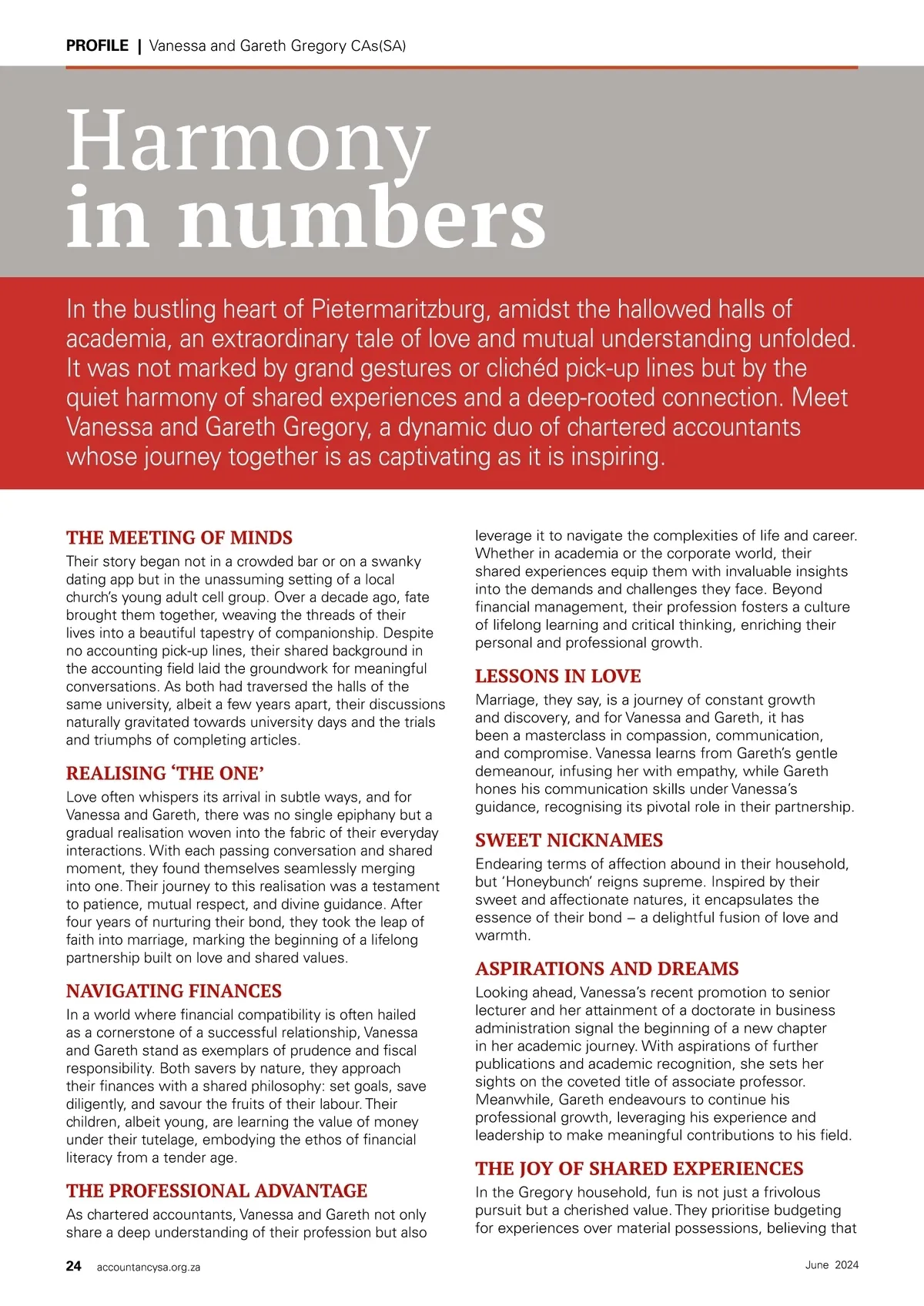 PROFILE | Vanessa and Gareth Gregory CAs(SA)

Harmony in numbers

In the bustling heart of Pietermaritzburg, amidst the hallowed halls of academia, an extraordinary tale of love and mutual understanding unfolded. It was not marked by grand gestures or clichéd pick-up lines but by the quiet harmony of shared experiences and a deep-rooted connection. Meet Vanessa and Gareth Gregory, a dynamic duo of chartered accountants whose journey together is as captivating as it is inspiring.

THE MEETING OF MINDS

Their story began not in a crowded bar or on a swanky dating app but in the unassuming setting of a local church's young adult cell group. Over a decade ago, fate brought them together, weaving the threads of their lives into a beautiful tapestry of companionship. Despite no accounting pick-up lines, their shared background in the accounting field laid the groundwork for meaningful conversations. As both had traversed the halls of the same university, albeit a few years apart, their discussions naturally gravitated towards university days and the trials and triumphs of completing articles.

REALISING 'THE ONE'

Love often whispers its arrival in subtle ways, and for Vanessa and Gareth, there was no single epiphany but a gradual realisation woven into the fabric of their everyday interactions. With each passing conversation and shared moment, they found themselves seamlessly merging into one. Their journey to this realisation was a testament to patience, mutual respect, and divine guidance. After four years of nurturing their bond, they took the leap of faith into marriage, marking the beginning of a lifelong partnership built on love and shared values.

NAVIGATING FINANCES

In a world where financial compatibility is often hailed as a cornerstone of a successful relationship, Vanessa and Gareth stand as exemplars of prudence and fiscal responsibility. Both savers by nature, they approach their finances with a shared philosophy: set goals, save diligently, and savour the fruits of their labour. Their children, albeit young, are learning the value of money under their tutelage, embodying the ethos of financial literacy from a tender age.

THE PROFESSIONAL ADVANTAGE

As chartered accountants, Vanessa and Gareth not only share a deep understanding of their profession but also leverage it to navigate the complexities of life and career. Whether in academia or the corporate world, their shared experiences equip them with invaluable insights into the demands and challenges they face. Beyond financial management, their profession fosters a culture of lifelong learning and critical thinking, enriching their personal and professional growth.

LESSONS IN LOVE

Marriage, they say, is a journey of constant growth and discovery, and for Vanessa and Gareth, it has been a masterclass in compassion, communication, and compromise. Vanessa learns from Gareth's gentle demeanour, infusing her with empathy, while Gareth hones his communication skills under Vanessa's guidance, recognising its pivotal role in their partnership.

SWEET NICKNAMES

Endearing terms of affection abound in their household, but 'Honeybunch' reigns supreme. Inspired by their sweet and affectionate natures, it encapsulates the essence of their bond – a delightful fusion of love and warmth.

ASPIRATIONS AND DREAMS

Looking ahead, Vanessa's recent promotion to senior lecturer and her attainment of a doctorate in business administration signal the beginning of a new chapter in her academic journey. With aspirations of further publications and academic recognition, she sets her sights on the coveted title of associate professor. Meanwhile, Gareth endeavours to continue his professional growth, leveraging his experience and leadership to make meaningful contributions to his field.

THE JOY OF SHARED EXPERIENCES

In the Gregory household, fun is not just a frivolous pursuit but a cherished value. They prioritise budgeting for experiences over material possessions, believing that

24 accountancysa.org.za June 2024